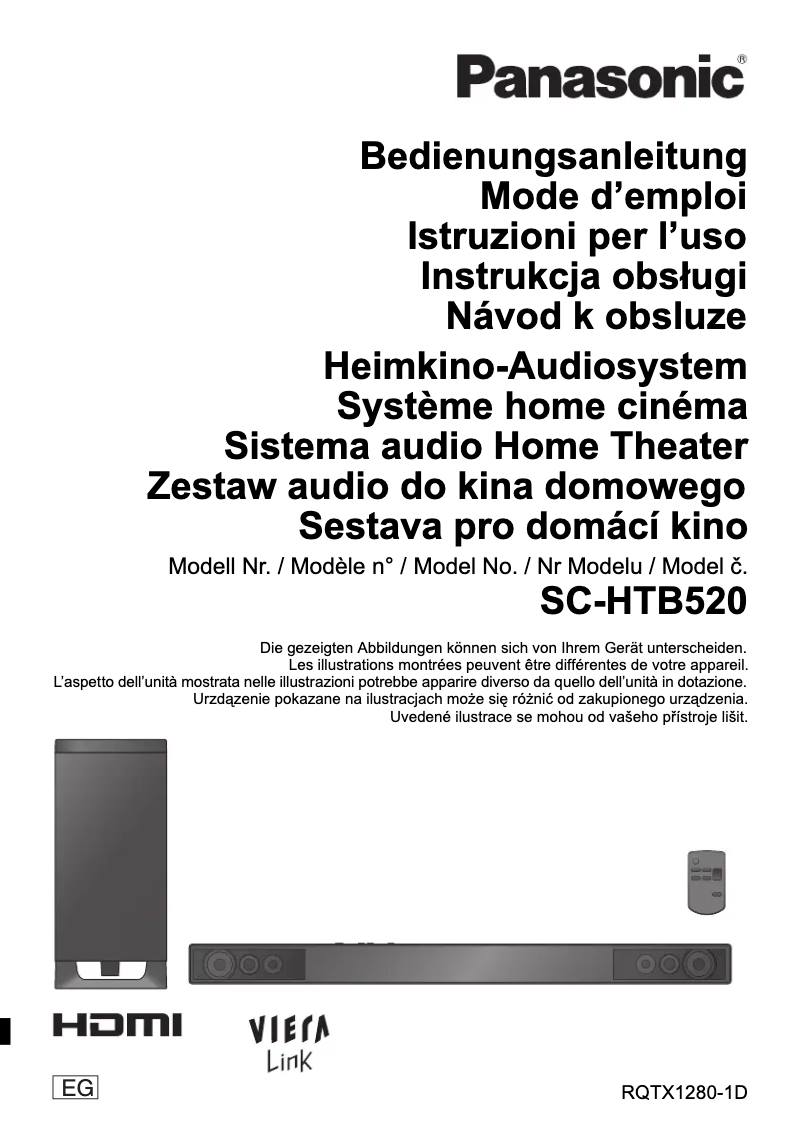 Panasonic®

Bedienungsanleitung
Mode d’emploi
Istruzioni per l’uso
Instrukcja obsługi
Návod k obsluze

Heimkino-Audiosystem
Système home cinéma
Sistema audio Home Theater
Zestaw audio do kina domowego
Sestava pro domácí kino

Modell Nr. / Modèle n° / Model No. / Nr Modelu / Model č.
SC-HTB520

Die gezeigten Abbildungen können sich von Ihrem Gerät unterscheiden.
Les illustrations montrées peuvent être différentes de votre appareil.
L’aspetto dell’unità mostrata nelle illustrazioni potrebbe apparire diverso da quello dell’unità in dotazione.
Urządzenie pokazane na ilustracjach może się różnić od zakupionego urządzenia.
Uvedené ilustrace se mohou od vašeho přístroje lišit.

HDMI

VIERA Link

EG

RQTX1280-1D